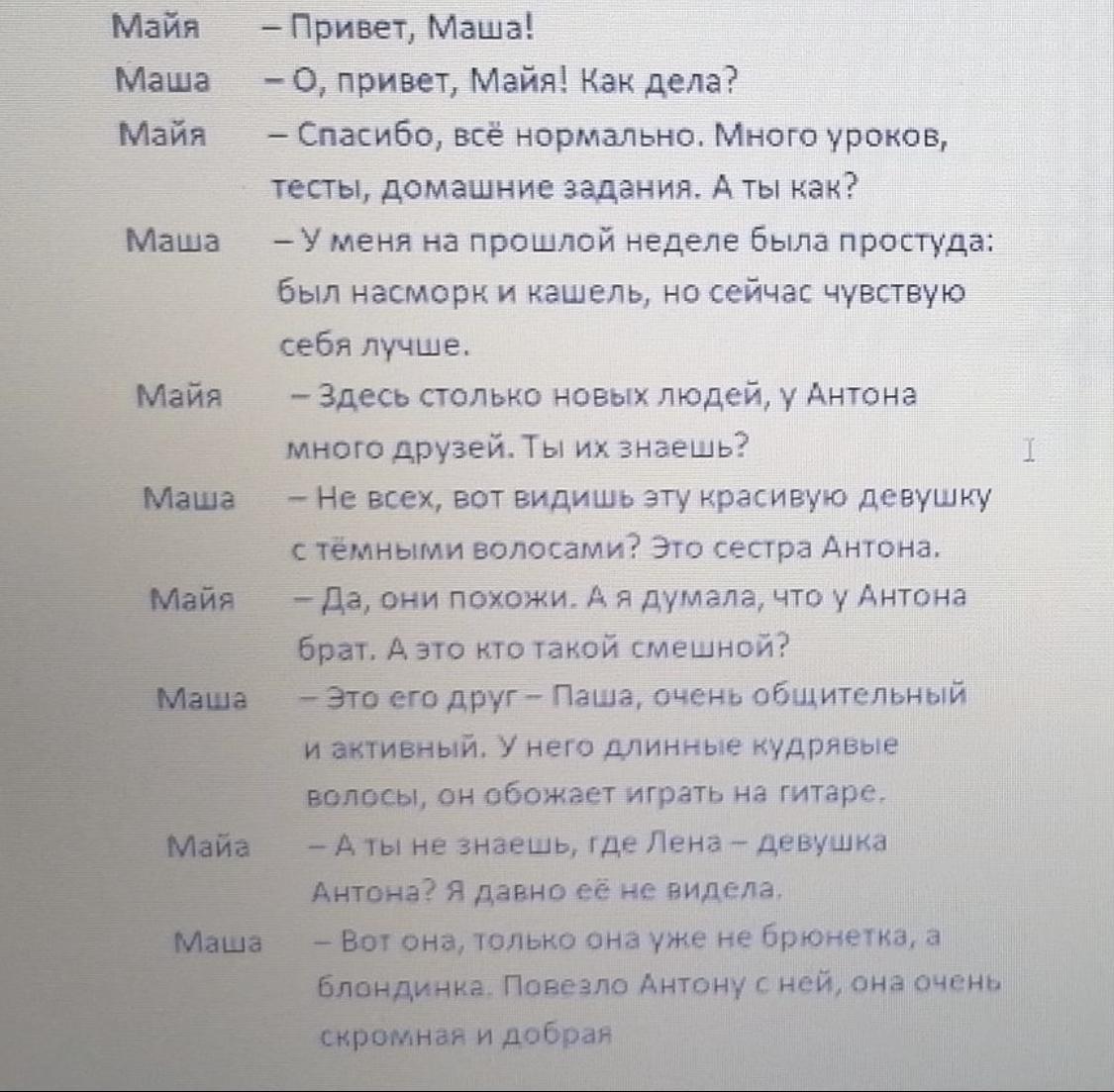 Майя – Привет, Маша!

Маша – О, привет, Майя! Как дела?

Майя – Спасибо, всё нормально. Много уроков, тесты, домашние задания. А ты как?

Маша – У меня на прошлой неделе была простуда: был насморк и кашель, но сейчас чувствую себя лучше.

Майя – Здесь столько новых людей, у Антона много друзей. Ты их знаешь?

Маша – Не всех, вот видишь эту красивую девушку с тёмными волосами? Это сестра Антона.

Майя – Да, они похожи. А я думала, что у Антона брат. А это кто такой смешной?

Маша – Это его друг – Паша, очень общительный и активный. У него длинные кудрявые волосы, он обожает играть на гитаре.

Майа – А ты не знаешь, где Лена – девушка Антона? Я давно её не видела.

Маша – Вот она, только она уже не брюнетка, а блондинка. Повезло Антону с ней, она очень скромная и добрая